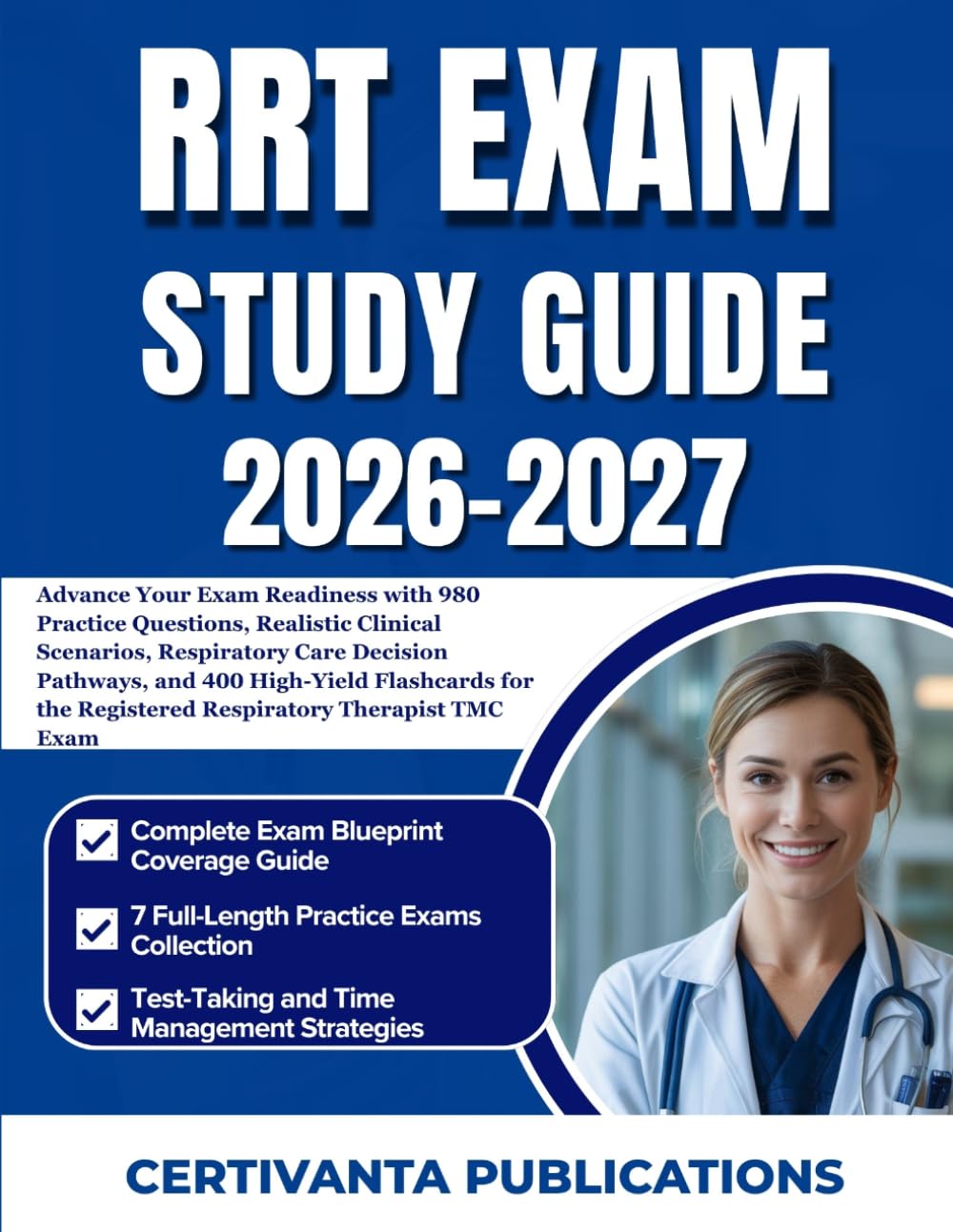 RRT EXAM
STUDY GUIDE
2026-2027

Advance Your Exam Readiness with 980 Practice Questions, Realistic Clinical Scenarios, Respiratory Care Decision Pathways, and 400 High-Yield Flashcards for the Registered Respiratory Therapist TMC Exam

Complete Exam Blueprint Coverage Guide

7 Full-Length Practice Exams Collection

Test-Taking and Time Management Strategies

CERTIVANTA PUBLICATIONS